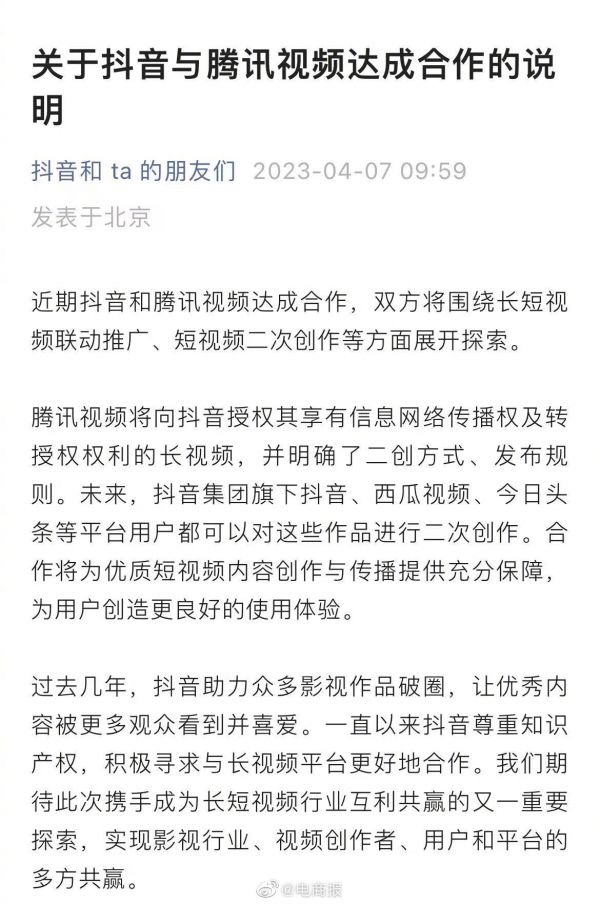 关于抖音与腾讯视频达成合作的说明

抖音和 ta 的朋友们 2023-04-07 09:59
发表于北京

近期抖音和腾讯视频达成合作，双方将围绕长短视频联动推广、短视频二次创作等方面展开探索。

腾讯视频将向抖音授权其享有信息网络传播权及转授权权利的长视频，并明确了二创方式、发布规则。未来，抖音集团旗下抖音、西瓜视频、今日头条等平台用户都可以对这些作品进行二次创作。合作将为优质短视频内容创作与传播提供充分保障，为用户创造更良好的使用体验。

过去几年，抖音助力众多影视作品破圈，让优秀内容被更多观众看到并喜爱。一直以来抖音尊重知识产权，积极寻求与长视频平台更好地合作。我们期待此次携手成为长短视频行业互利共赢的又一重要探索，实现影视行业、视频创作者、用户和平台的多方共赢。

@电商报